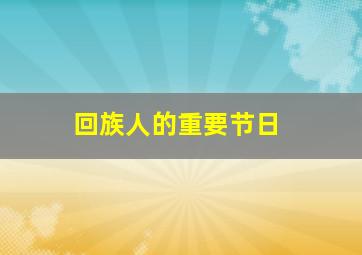 回族人的重要节日